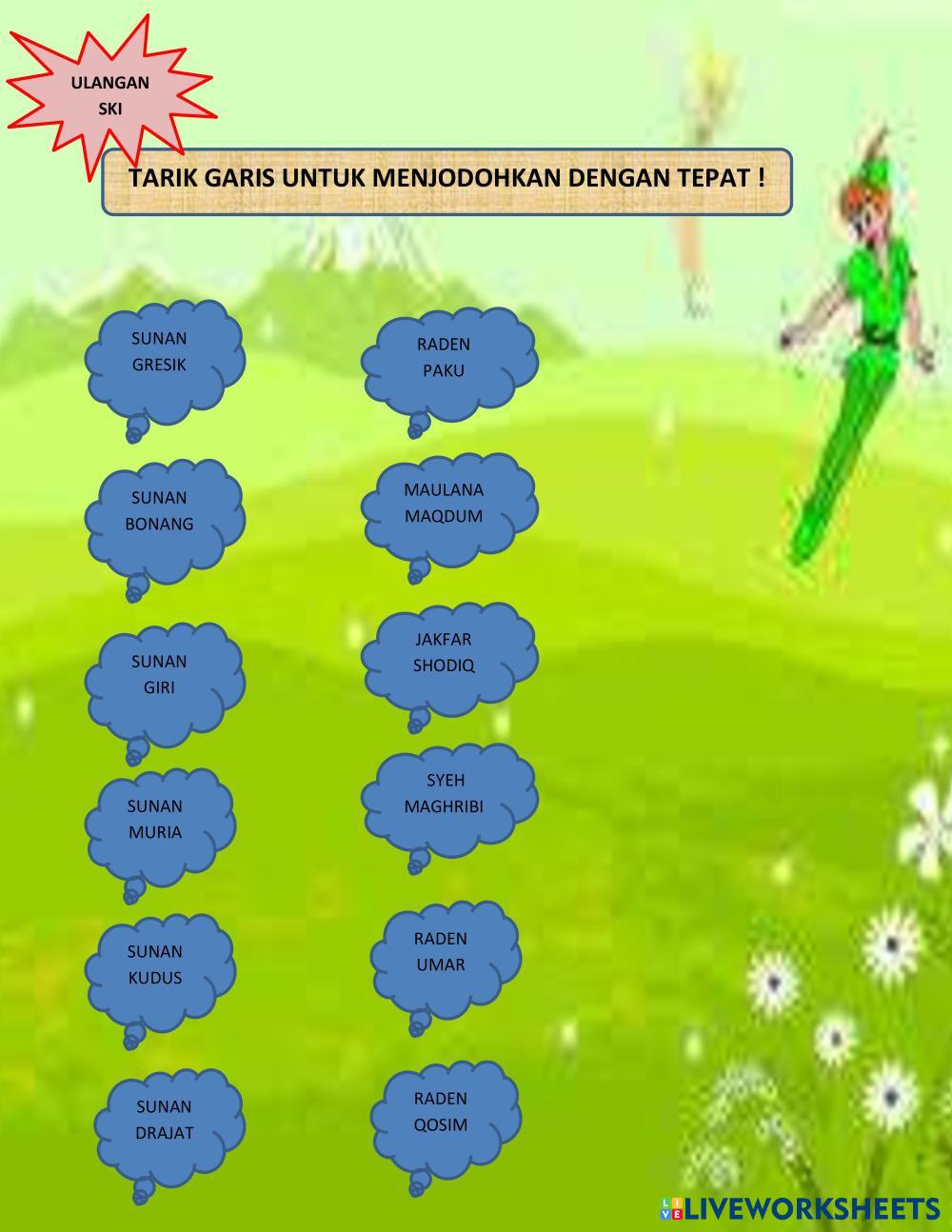 ULANGAN
SKI

TARIK GARIS UNTUK MENJODOHKAN DENGAN TEPAT !

SUNAN
GRESIK

SUNAN
BONANG

SUNAN
GIRI

SUNAN
MURIA

SUNAN
KUDUS

SUNAN
DRAJAT

RADEN
PAKU

MAULANA
MAQDUM

JAKFAR
SHODIQ

SYEH
MAGHRIBI

RADEN
UMAR

RADEN
QOSIM

LIVEWORKSHEETS